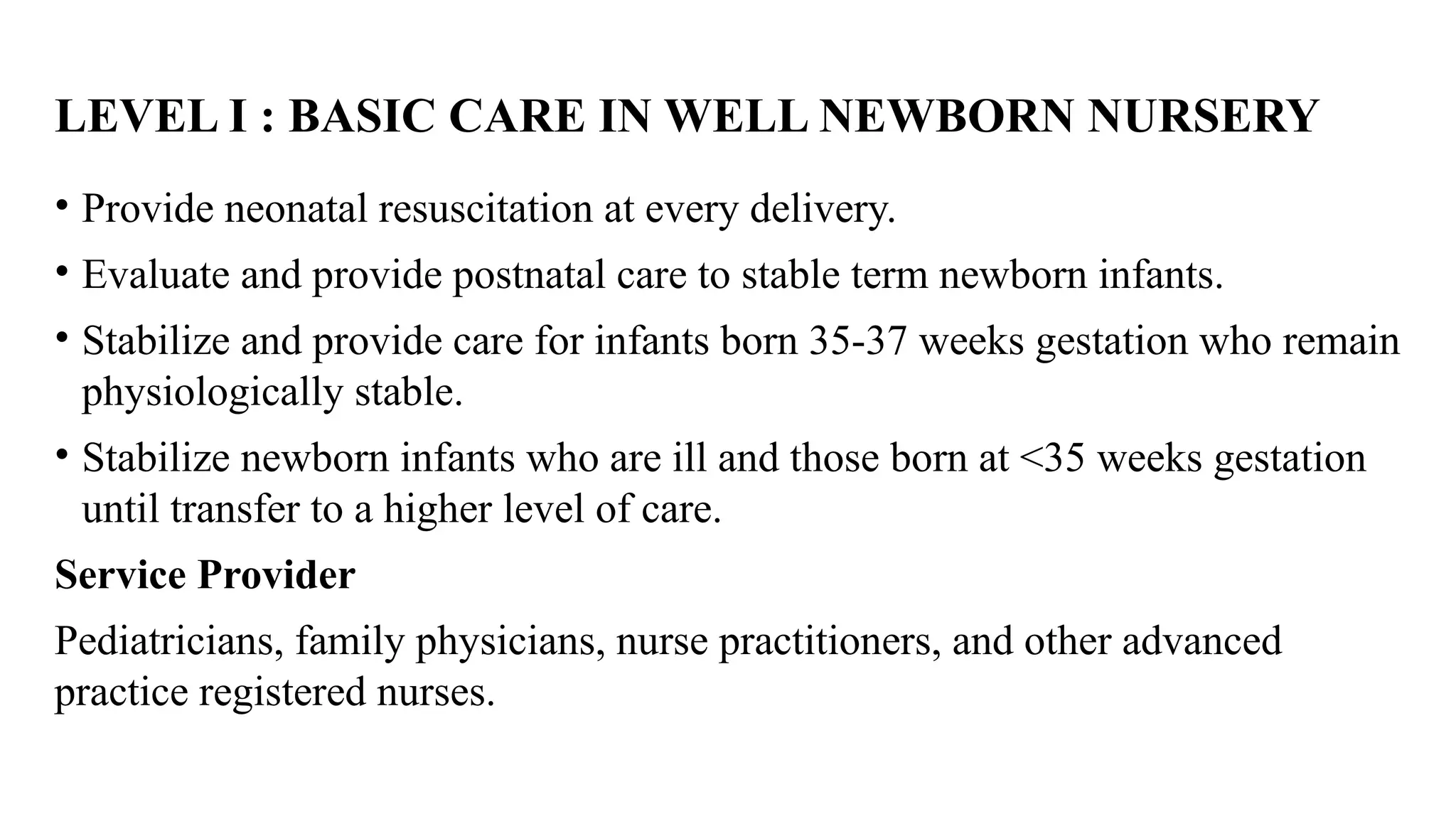 LEVEL I : BASIC CARE IN WELL NEWBORN NURSERY

• Provide neonatal resuscitation at every delivery.

• Evaluate and provide postnatal care to stable term newborn infants.

• Stabilize and provide care for infants born 35-37 weeks gestation who remain physiologically stable.

• Stabilize newborn infants who are ill and those born at <35 weeks gestation until transfer to a higher level of care.

Service Provider

Pediatricians, family physicians, nurse practitioners, and other advanced practice registered nurses.